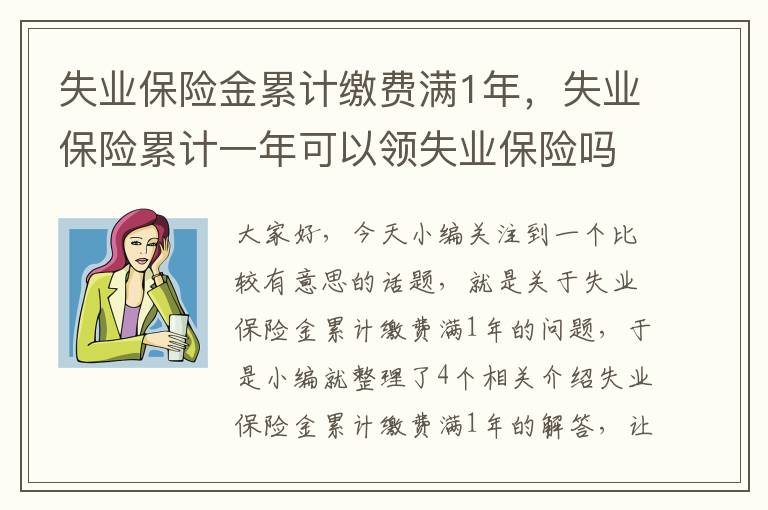 失业保险金累计缴费满1年，失业保险累计一年可以领失业保险吗

大家好，今天小编关注到一个比较有意思的话题，就是关于失业保险金累计缴费满1年的问题，于是小编就整理了4个相关介绍失业保险金累计缴费满1年的解答，让